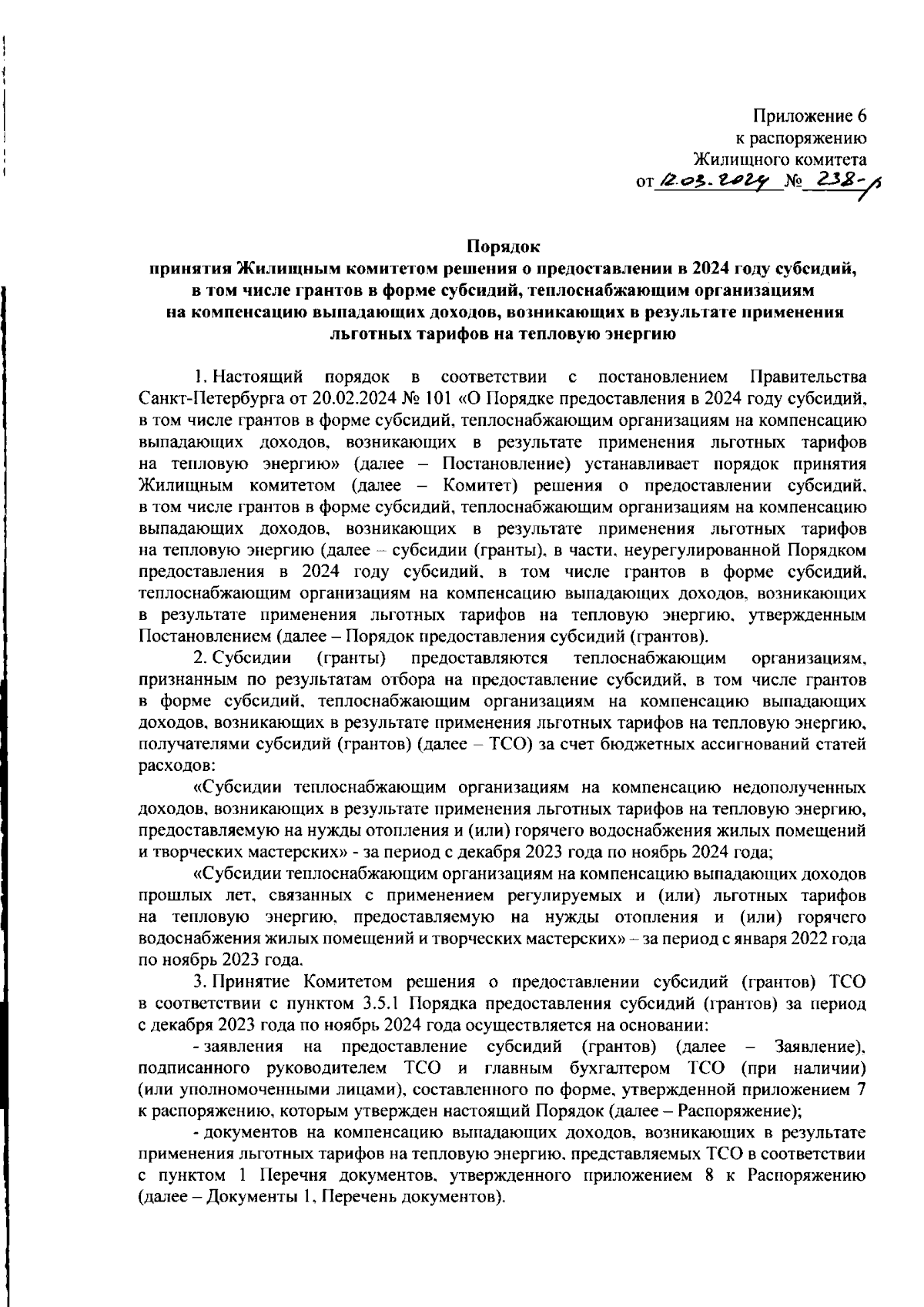 Приложение 6
к распоряжению
Жилищного комитета
от 12.03.2024 № 238-р

Порядок
принятия Жилищным комитетом решения о предоставлении в 2024 году субсидий, в том числе грантов в форме субсидий, теплоснабжающим организациям на компенсацию выпадающих доходов, возникающих в результате применения льготных тарифов на тепловую энергию

1. Настоящий порядок в соответствии с постановлением Правительства Санкт-Петербурга от 20.02.2024 № 101 «О Порядке предоставления в 2024 году субсидий, в том числе грантов в форме субсидий, теплоснабжающим организациям на компенсацию выпадающих доходов, возникающих в результате применения льготных тарифов на тепловую энергию» (далее – Постановление) устанавливает порядок принятия Жилищным комитетом (далее – Комитет) решения о предоставлении субсидий, в том числе грантов в форме субсидий, теплоснабжающим организациям на компенсацию выпадающих доходов, возникающих в результате применения льготных тарифов на тепловую энергию (далее – субсидии (гранты), в части, неурегулированной Порядком предоставления в 2024 году субсидий, в том числе грантов в форме субсидий, теплоснабжающим организациям на компенсацию выпадающих доходов, возникающих в результате применения льготных тарифов на тепловую энергию, утвержденным Постановлением (далее – Порядок предоставления субсидий (грантов).

2. Субсидии (гранты) предоставляются теплоснабжающим организациям, признанным по результатам отбора на предоставление субсидий, в том числе грантов в форме субсидий, теплоснабжающим организациям на компенсацию выпадающих доходов, возникающих в результате применения льготных тарифов на тепловую энергию, получателями субсидий (грантов) (далее – ТСО) за счет бюджетных ассигнований статей расходов:

«Субсидии теплоснабжающим организациям на компенсацию недополученных доходов, возникающих в результате применения льготных тарифов на тепловую энергию, предоставляемую на нужды отопления и (или) горячего водоснабжения жилых помещений и творческих мастерских» - за период с декабря 2023 года по ноябрь 2024 года;

«Субсидии теплоснабжающим организациям на компенсацию выпадающих доходов прошлых лет, связанных с применением регулируемых и (или) льготных тарифов на тепловую энергию, предоставляемую на нужды отопления и (или) горячего водоснабжения жилых помещений и творческих мастерских» – за период с января 2022 года по ноябрь 2023 года.

3. Принятие Комитетом решения о предоставлении субсидий (грантов) ТСО в соответствии с пунктом 3.5.1 Порядка предоставления субсидий (грантов) за период с декабря 2023 года по ноябрь 2024 года осуществляется на основании:

- заявления на предоставление субсидий (грантов) (далее – Заявление), подписанного руководителем ТСО и главным бухгалтером ТСО (при наличии) (или уполномоченными лицами), составленного по форме, утвержденной приложением 7 к распоряжению, которым утвержден настоящий Порядок (далее – Распоряжение);

- документов на компенсацию выпадающих доходов, возникающих в результате применения льготных тарифов на тепловую энергию, представляемых ТСО в соответствии с пунктом 1 Перечня документов, утвержденного приложением 8 к Распоряжению (далее – Документы 1, Перечень документов).